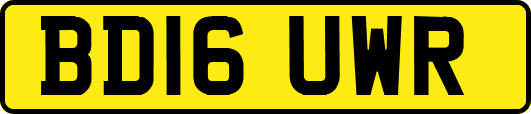 BD16 UWR